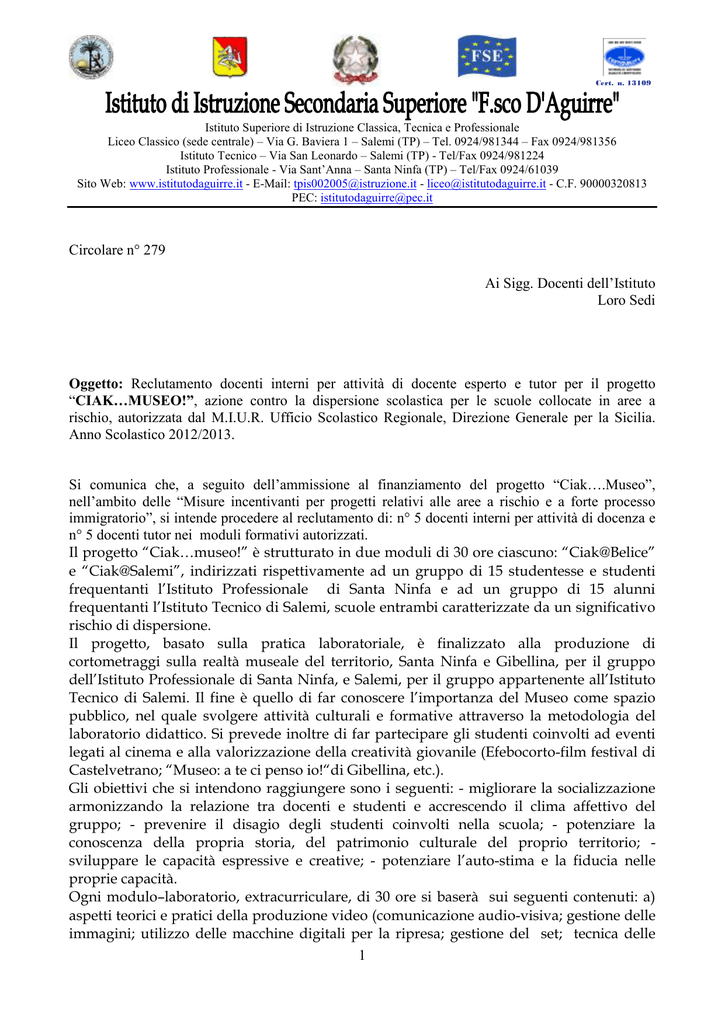 FSE

Cert. n. 13109

Istituto di Istruzione Secondaria Superiore "F.sco D'Aguirre"

Istituto Superiore di Istruzione Classica, Tecnica e Professionale
Liceo Classico (sede centrale) – Via G. Baviera 1 – Salemi (TP) – Tel. 0924/981344 – Fax 0924/981356
Istituto Tecnico – Via San Leonardo – Salemi (TP) - Tel/Fax 0924/981224
Istituto Professionale - Via Sant'Anna – Santa Ninfa (TP) – Tel/Fax 0924/61039
Sito Web: www.istitutodaguirre.it - E-Mail: tpis002005@istruzione.it - liceo@istitutodaguirre.it - C.F. 90000320813
PEC: istitutodaguirre@pec.it

Circolare n° 279

Ai Sigg. Docenti dell'Istituto
Loro Sedi

Oggetto: Reclutamento docenti interni per attività di docente esperto e tutor per il progetto "CIAK…MUSEO!", azione contro la dispersione scolastica per le scuole collocate in aree a rischio, autorizzata dal M.I.U.R. Ufficio Scolastico Regionale, Direzione Generale per la Sicilia. Anno Scolastico 2012/2013.

Si comunica che, a seguito dell'ammissione al finanziamento del progetto "Ciak….Museo", nell'ambito delle "Misure incentivanti per progetti relativi alle aree a rischio e a forte processo immigratorio", si intende procedere al reclutamento di: n° 5 docenti interni per attività di docenza e n° 5 docenti tutor nei moduli formativi autorizzati.
Il progetto "Ciak…museo!" è strutturato in due moduli di 30 ore ciascuno: "Ciak@Belice" e "Ciak@Salemi", indirizzati rispettivamente ad un gruppo di 15 studentesse e studenti frequentanti l'Istituto Professionale di Santa Ninfa e ad un gruppo di 15 alunni frequentanti l'Istituto Tecnico di Salemi, scuole entrambi caratterizzate da un significativo rischio di dispersione.
Il progetto, basato sulla pratica laboratoriale, è finalizzato alla produzione di cortometraggi sulla realtà museale del territorio, Santa Ninfa e Gibellina, per il gruppo dell'Istituto Professionale di Santa Ninfa, e Salemi, per il gruppo appartenente all'Istituto Tecnico di Salemi. Il fine è quello di far conoscere l'importanza del Museo come spazio pubblico, nel quale svolgere attività culturali e formative attraverso la metodologia del laboratorio didattico. Si prevede inoltre di far partecipare gli studenti coinvolti ad eventi legati al cinema e alla valorizzazione della creatività giovanile (Efebocorto-film festival di Castelvetrano; "Museo: a te ci penso io!"di Gibellina, etc.).
Gli obiettivi che si intendono raggiungere sono i seguenti: - migliorare la socializzazione armonizzando la relazione tra docenti e studenti e accrescendo il clima affettivo del gruppo; - prevenire il disagio degli studenti coinvolti nella scuola; - potenziare la conoscenza della propria storia, del patrimonio culturale del proprio territorio; - sviluppare le capacità espressive e creative; - potenziare l'auto-stima e la fiducia nelle proprie capacità.
Ogni modulo–laboratorio, extracurriculare, di 30 ore si baserà sui seguenti contenuti: a) aspetti teorici e pratici della produzione video (comunicazione audio-visiva; gestione delle immagini; utilizzo delle macchine digitali per la ripresa; gestione del set; tecnica delle

1